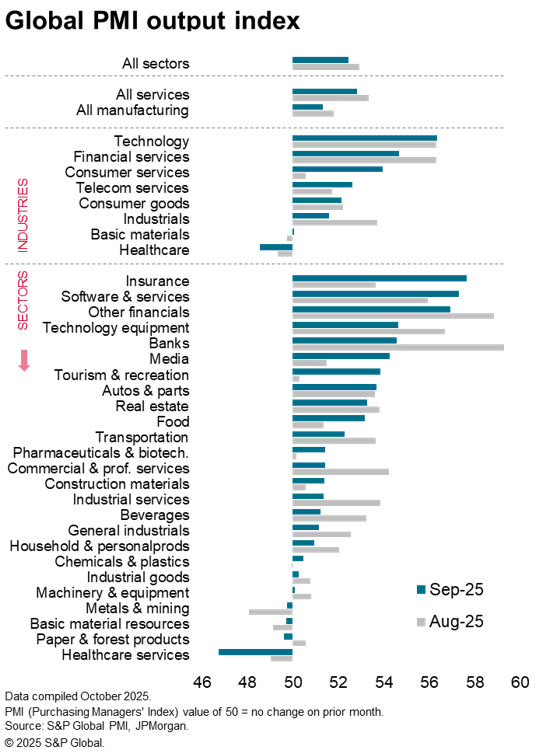 Global PMI output index

All sectors

All services
All manufacturing

INDUSTRIES

Technology
Financial services
Consumer services
Telecom services
Consumer goods
Industrials
Basic materials
Healthcare

SECTORS

Insurance
Software & services
Other financials
Technology equipment
Banks
Media
Tourism & recreation
Autos & parts
Real estate
Food
Transportation
Pharmaceuticals & biotech.
Commercial & prof. services
Construction materials
Industrial services
Beverages
General industrials
Household & personalprods
Chemicals & plastics
Industrial goods
Machinery & equipment
Metals & mining
Basic material resources
Paper & forest products
Healthcare services

Sep-25
Aug-25

46 48 50 52 54 56 58 60

Data compiled October 2025.
PMI (Purchasing Managers' Index) value of 50 = no change on prior month.
Source: S&P Global PMI, JPMorgan.
© 2025 S&P Global.